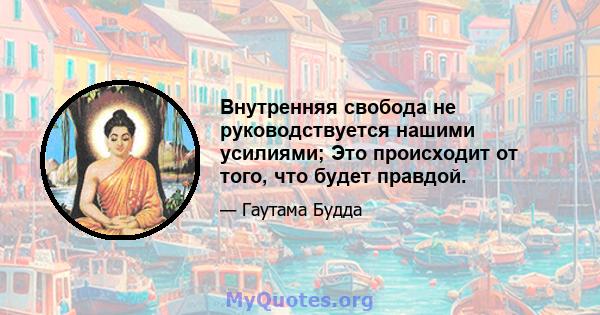 Внутренняя свобода не руководствуется нашими усилиями; Это происходит от того, что будет правдой.

— Гаутама Будда

MyQuotes.org